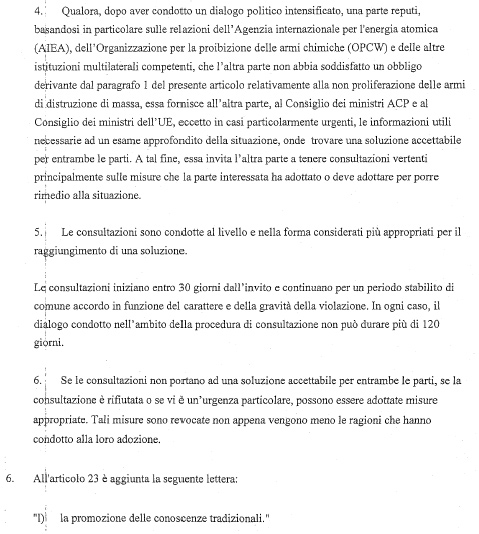 4. Qualora, dopo aver condotto un dialogo politico intensificato, una parte reputi, basandosi in particolare sulle relazioni dell'Agenzia internazionale per l'energia atomica (AIEA), dell'Organizzazione per la proibizione delle armi chimiche (OPCW) e delle altre istituzioni multilaterali competenti, che l'altra parte non abbia soddisfatto un obbligo derivante dal paragrafo 1 del presente articolo relativamente alla non proliferazione delle armi di distruzione di massa, essa fornisce all'altra parte, al Consiglio dei ministri ACP e al Consiglio dei ministri dell'UE, eccetto in casi particolarmente urgenti, le informazioni utili necessarie ad un esame approfondito della situazione, onde trovare una soluzione accettabile per entrambe le parti. A tal fine, essa invita l'altra parte a tenere consultazioni vertenti principalmente sulle misure che la parte interessata ha adottato o deve adottare per porre rimedio alla situazione.

5. Le consultazioni sono condotte al livello e nella forma considerati più appropriati per il raggiungimento di una soluzione.

Le consultazioni iniziano entro 30 giorni dall'invito e continuano per un periodo stabilito di comune accordo in funzione del carattere e della gravità della violazione. In ogni caso, il dialogo condotto nell'ambito della procedura di consultazione non può durare più di 120 giorni.

6. Se le consultazioni non portano ad una soluzione accettabile per entrambe le parti, se la consultazione è rifiutata o se vi è un'urgenza particolare, possono essere adottate misure appropriate. Tali misure sono revocate non appena vengono meno le ragioni che hanno condotto alla loro adozione.

6. All'articolo 23 è aggiunta la seguente lettera:

"l) la promozione delle conoscenze tradizionali."